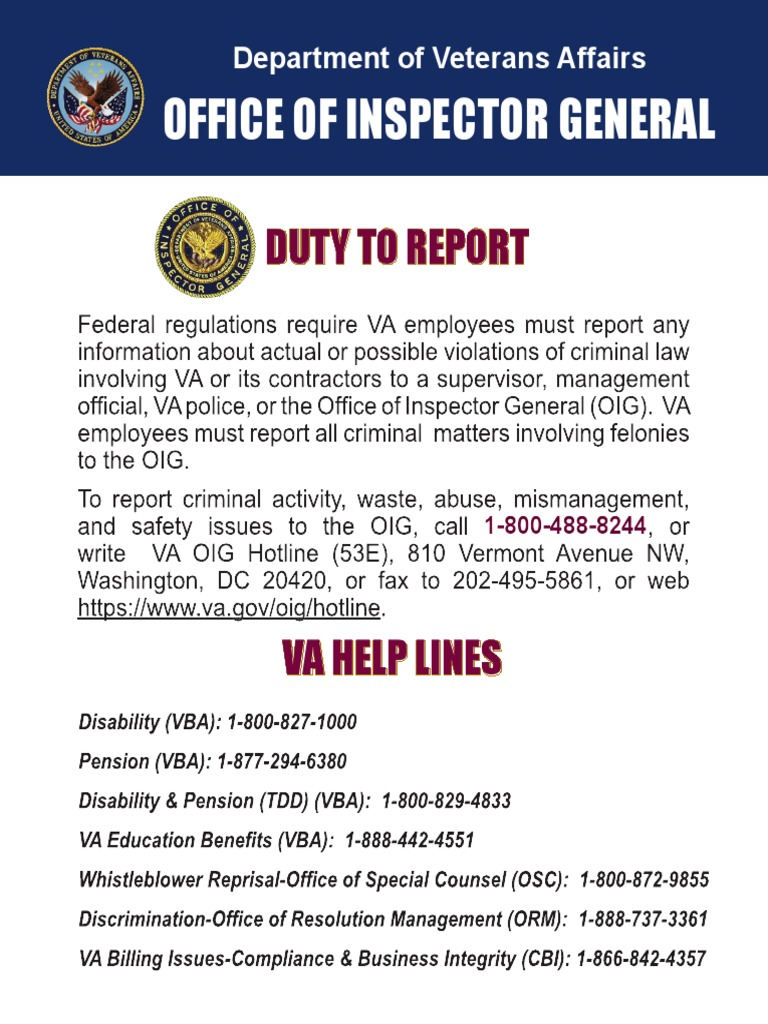 DEPARTMENT OF VETERANS AFFAIRS
UNITED STATES OF AMERICA

Department of Veterans Affairs
OFFICE OF INSPECTOR GENERAL

OFFICE OF INSPECTOR GENERAL

DUTY TO REPORT

Federal regulations require VA employees must report any information about actual or possible violations of criminal law involving VA or its contractors to a supervisor, management official, VA police, or the Office of Inspector General (OIG). VA employees must report all criminal matters involving felonies to the OIG.

To report criminal activity, waste, abuse, mismanagement, and safety issues to the OIG, call 1-800-488-8244, or write VA OIG Hotline (53E), 810 Vermont Avenue NW, Washington, DC 20420, or fax to 202-495-5861, or web https://www.va.gov/oig/hotline.

VA HELP LINES

Disability (VBA): 1-800-827-1000

Pension (VBA): 1-877-294-6380

Disability & Pension (TDD) (VBA): 1-800-829-4833

VA Education Benefits (VBA): 1-888-442-4551

Whistleblower Reprisal-Office of Special Counsel (OSC): 1-800-872-9855

Discrimination-Office of Resolution Management (ORM): 1-888-737-3361

VA Billing Issues-Compliance & Business Integrity (CBI): 1-866-842-4357